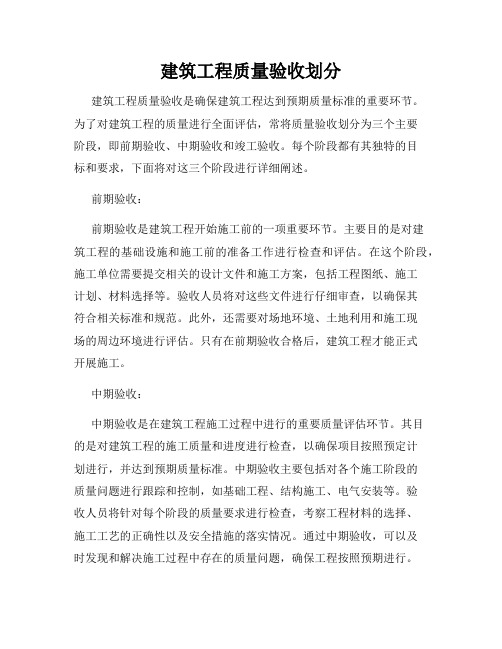 建筑工程质量验收划分

建筑工程质量验收是确保建筑工程达到预期质量标准的重要环节。为了对建筑工程的质量进行全面评估，常将质量验收划分为三个主要阶段，即前期验收、中期验收和竣工验收。每个阶段都有其独特的目标和要求，下面将对这三个阶段进行详细阐述。

前期验收：

前期验收是建筑工程开始施工前的一项重要环节。主要目的是对建筑工程的基础设施和施工前的准备工作进行检查和评估。在这个阶段，施工单位需要提交相关的设计文件和施工方案，包括工程图纸、施工计划、材料选择等。验收人员将对这些文件进行仔细审查，以确保其符合相关标准和规范。此外，还需要对场地环境、土地利用和施工现场的周边环境进行评估。只有在前期验收合格后，建筑工程才能正式开展施工。

中期验收：

中期验收是在建筑工程施工过程中进行的重要质量评估环节。其目的是对建筑工程的施工质量和进度进行检查，以确保项目按照预定计划进行，并达到预期质量标准。中期验收主要包括对各个施工阶段的质量问题进行跟踪和控制，如基础工程、结构施工、电气安装等。验收人员将针对每个阶段的质量要求进行检查，考察工程材料的选择、施工工艺的正确性以及安全措施的落实情况。通过中期验收，可以及时发现和解决施工过程中存在的质量问题，确保工程按照预期进行。